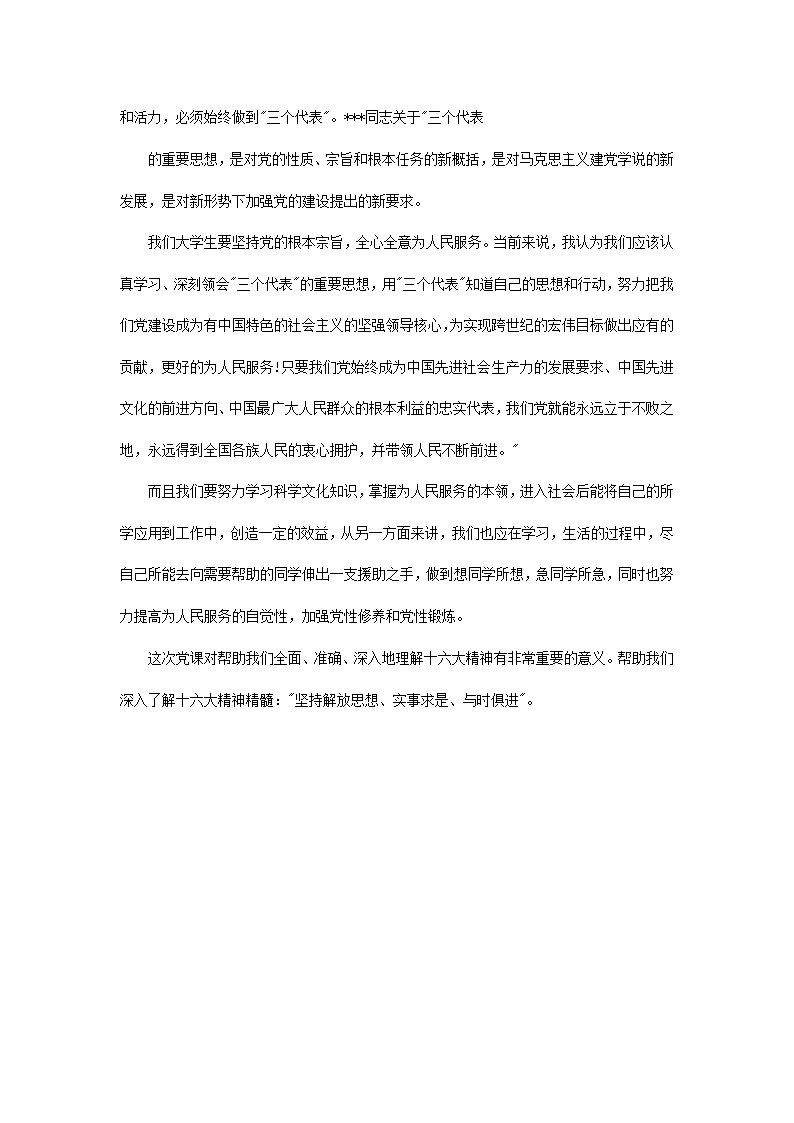 和活力，必须始终做到"三个代表"。***同志关于"三个代表

的重要思想，是对党的性质、宗旨和根本任务的新概括，是对马克思主义建党学说的新发展，是对新形势下加强党的建设提出的新要求。

我们大学生要坚持党的根本宗旨，全心全意为人民服务。当前来说，我认为我们应该认真学习、深刻领会"三个代表"的重要思想，用"三个代表"知道自己的思想和行动，努力把我们党建设成为有中国特色的社会主义的坚强领导核心，为实现跨世纪的宏伟目标做出应有的贡献，更好的为人民服务!只要我们党始终成为中国先进社会生产力的发展要求、中国先进文化的前进方向、中国最广大人民群众的根本利益的忠实代表，我们党就能永远立于不败之地，永远得到全国各族人民的衷心拥护，并带领人民不断前进。"

而且我们要努力学习科学文化知识，掌握为人民服务的本领，进入社会后能将自己的所学应用到工作中，创造一定的效益，从另一方面来讲，我们也应在学习，生活的过程中，尽自己所能去向需要帮助的同学伸出一支援助之手，做到想同学所想，急同学所急，同时也努力提高为人民服务的自觉性，加强党性修养和党性锻炼。

这次党课对帮助我们全面、准确、深入地理解十六大精神有非常重要的意义。帮助我们深入了解十六大精神精髓："坚持解放思想、实事求是、与时俱进"。